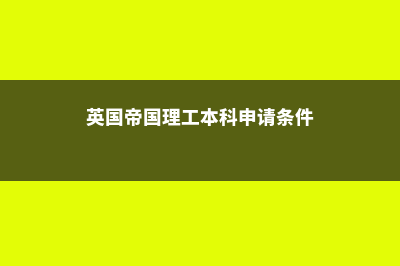 英国帝国理工本科申请条件